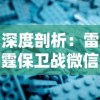 深度剖析：雷霆保卫战微信